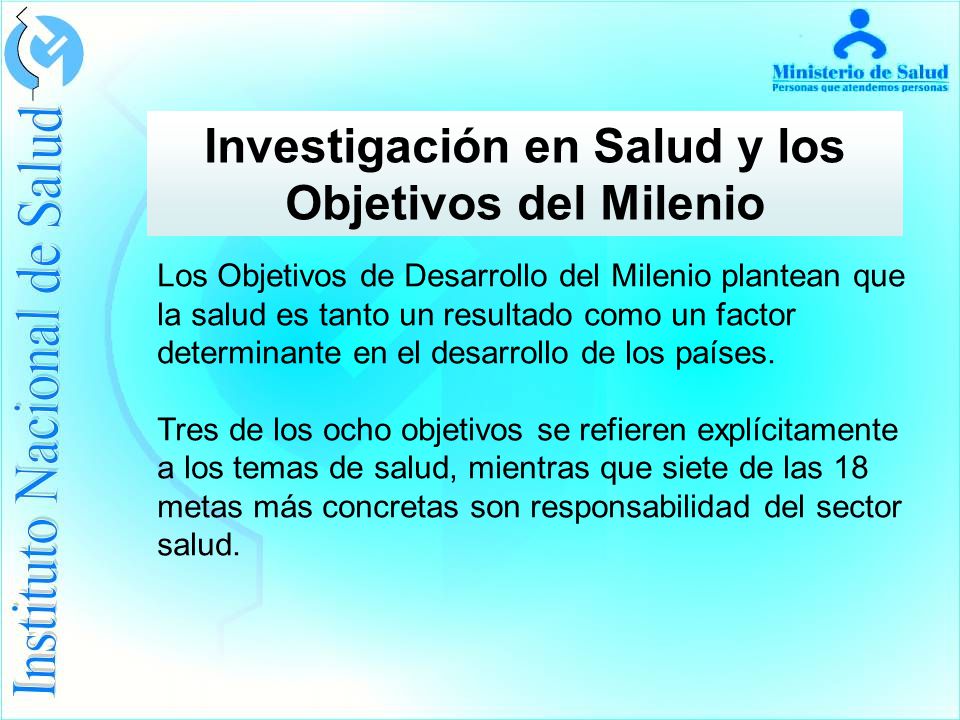 Instituto Nacional de Salud

Ministerio de Salud
Personas que atendemos personas

Investigación en Salud y los Objetivos del Milenio

Los Objetivos de Desarrollo del Milenio plantean que la salud es tanto un resultado como un factor determinante en el desarrollo de los países.

Tres de los ocho objetivos se refieren explícitamente a los temas de salud, mientras que siete de las 18 metas más concretas son responsabilidad del sector salud.